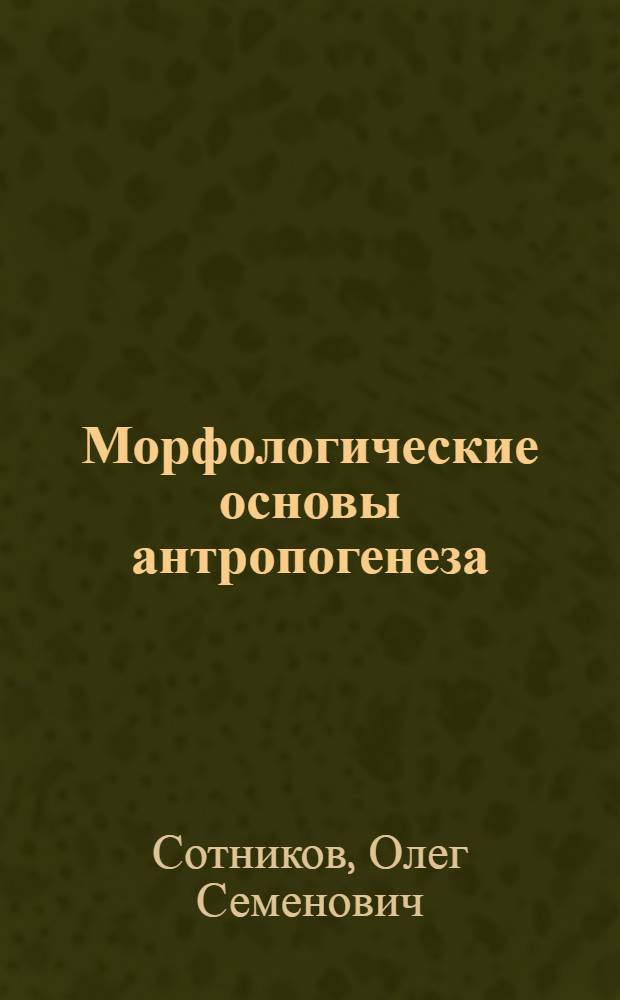 Морфологические основы антропогенеза

Сотников, Олег Семенович